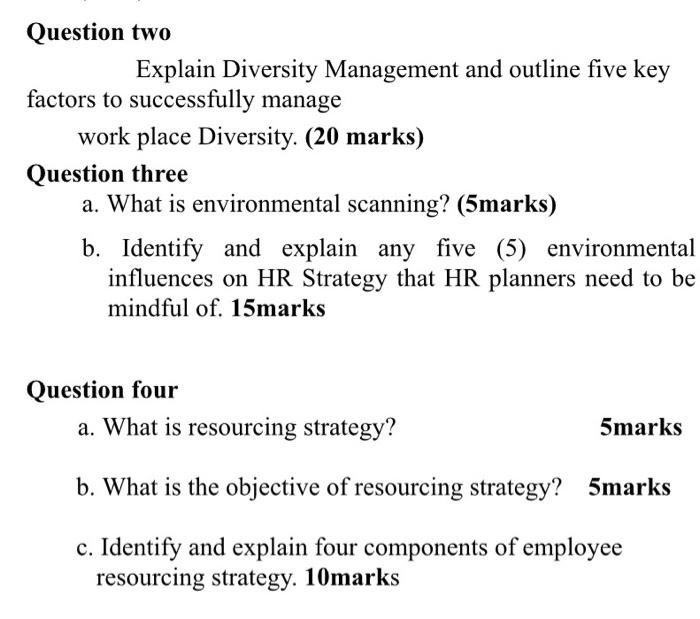 Question two

Explain Diversity Management and outline five key factors to successfully manage work place Diversity. (20 marks)

Question three

a. What is environmental scanning? (5marks)

b. Identify and explain any five (5) environmental influences on HR Strategy that HR planners need to be mindful of. 15marks

Question four

a. What is resourcing strategy? 5marks

b. What is the objective of resourcing strategy? 5marks

c. Identify and explain four components of employee resourcing strategy. 10marks